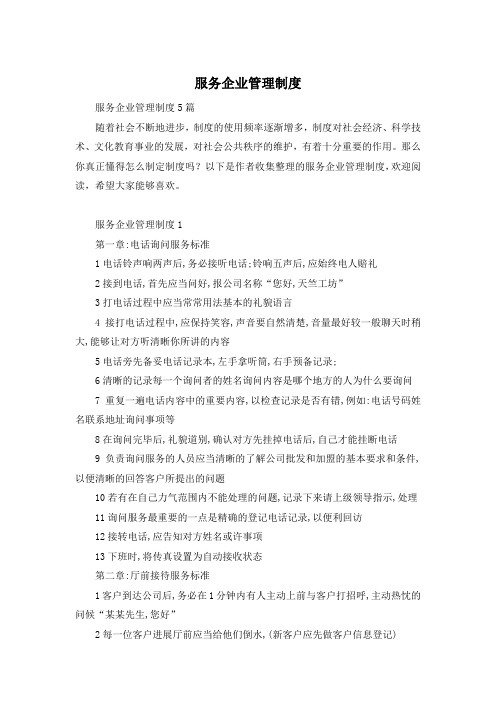 服务企业管理制度

服务企业管理制度5篇

随着社会不断地进步，制度的使用频率逐渐增多，制度对社会经济、科学技术、文化教育事业的发展，对社会公共秩序的维护，有着十分重要的作用。那么你真正懂得怎么制定制度吗？以下是作者收集整理的服务企业管理制度，欢迎阅读，希望大家能够喜欢。

服务企业管理制度1

第一章:电话询问服务标准

1电话铃声响两声后,务必接听电话;铃响五声后,应始终电人赔礼

2接到电话,首先应当问好,报公司名称“您好,天竺工坊”

3打电话过程中应当常常用法基本的礼貌语言

4 接打电话过程中,应保持笑容,声音要自然清楚,音量最好较一般聊天时稍大,能够让对方听清晰你所讲的内容

5电话旁先备妥电话记录本,左手拿听筒,右手预备记录;

6清晰的记录每一个询问者的姓名询问内容是哪个地方的人为什么要询问

7 重复一遍电话内容中的重要内容,以检查记录是否有错,例如:电话号码姓名联系地址询问事项等

8在询问完毕后,礼貌道别,确认对方先挂掉电话后,自己才能挂断电话

9 负责询问服务的人员应当清晰的了解公司批发和加盟的基本要求和条件,以便清晰的回答客户所提出的问题

10若有在自己力气范围内不能处理的问题,记录下来请上级领导指示,处理

11询问服务最重要的一点是精确的登记电话记录,以便利回访

12接转电话,应告知对方姓名或许事项

13下班时,将传真设置为自动接收状态

第二章:厅前接待服务标准

1客户到达公司后,务必在1分钟内有人主动上前与客户打招呼,主动热忱的问候“某某先生,您好”

2每一位客户进展厅前应当给他们倒水,(新客户应先做客户信息登记)